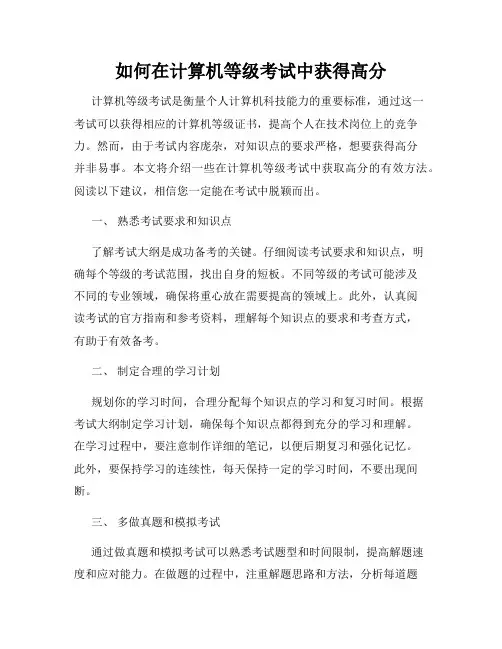 如何在计算机等级考试中获得高分

计算机等级考试是衡量个人计算机科技能力的重要标准，通过这一考试可以获得相应的计算机等级证书，提高个人在技术岗位上的竞争力。然而，由于考试内容庞杂，对知识点的要求严格，想要获得高分并非易事。本文将介绍一些在计算机等级考试中获取高分的有效方法。阅读以下建议，相信您一定能在考试中脱颖而出。

一、 熟悉考试要求和知识点

了解考试大纲是成功备考的关键。仔细阅读考试要求和知识点，明确每个等级的考试范围，找出自身的短板。不同等级的考试可能涉及不同的专业领域，确保将重心放在需要提高的领域上。此外，认真阅读考试的官方指南和参考资料，理解每个知识点的要求和考查方式，有助于有效备考。

二、 制定合理的学习计划

规划你的学习时间，合理分配每个知识点的学习和复习时间。根据考试大纲制定学习计划，确保每个知识点都得到充分的学习和理解。在学习过程中，要注意制作详细的笔记，以便后期复习和强化记忆。此外，要保持学习的连续性，每天保持一定的学习时间，不要出现间断。

三、 多做真题和模拟考试

通过做真题和模拟考试可以熟悉考试题型和时间限制，提高解题速度和应对能力。在做题的过程中，注重解题思路和方法，分析每道题